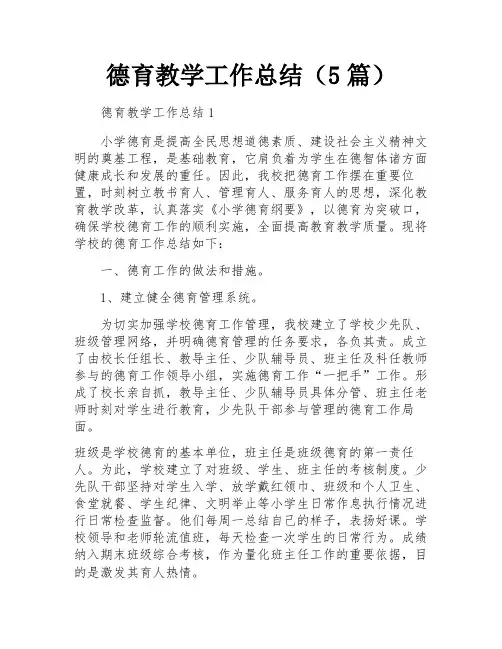 德育教学工作总结（5篇）

德育教学工作总结1

小学德育是提高全民思想道德素质、建设社会主义精神文明的奠基工程，是基础教育，它肩负着为学生在德智体诸方面健康成长和发展的重任。因此，我校把德育工作摆在重要位置，时刻树立教书育人、管理育人、服务育人的思想，深化教育教学改革，认真落实《小学德育纲要》，以德育为突破口，确保学校德育工作的顺利实施，全面提高教育教学质量。现将学校的德育工作总结如下：

一、德育工作的做法和措施。

1、建立健全德育管理系统。

为切实加强学校德育工作管理，我校建立了学校少先队、班级管理网络，并明确德育管理的任务要求，各负其责。成立了由校长任组长、教导主任、少队辅导员、班主任及科任教师参与的德育工作领导小组，实施德育工作“一把手”工作。形成了校长亲自抓，教导主任、少队辅导员具体分管、班主任老师时刻对学生进行教育，少先队干部参与管理的德育工作局面。

班级是学校德育的基本单位，班主任是班级德育的第一责任人。为此，学校建立了对班级、学生、班主任的考核制度。少先队干部坚持对学生入学、放学戴红领巾、班级和个人卫生、食堂就餐、学生纪律、文明举止等小学生日常作息执行情况进行日常检查监督。他们每周一总结自己的样子，表扬好课。学校领导和老师轮流值班，每天检查一次学生的日常行为。成绩纳入期末班级综合考核，作为量化班主任工作的重要依据，目的是激发其育人热情。